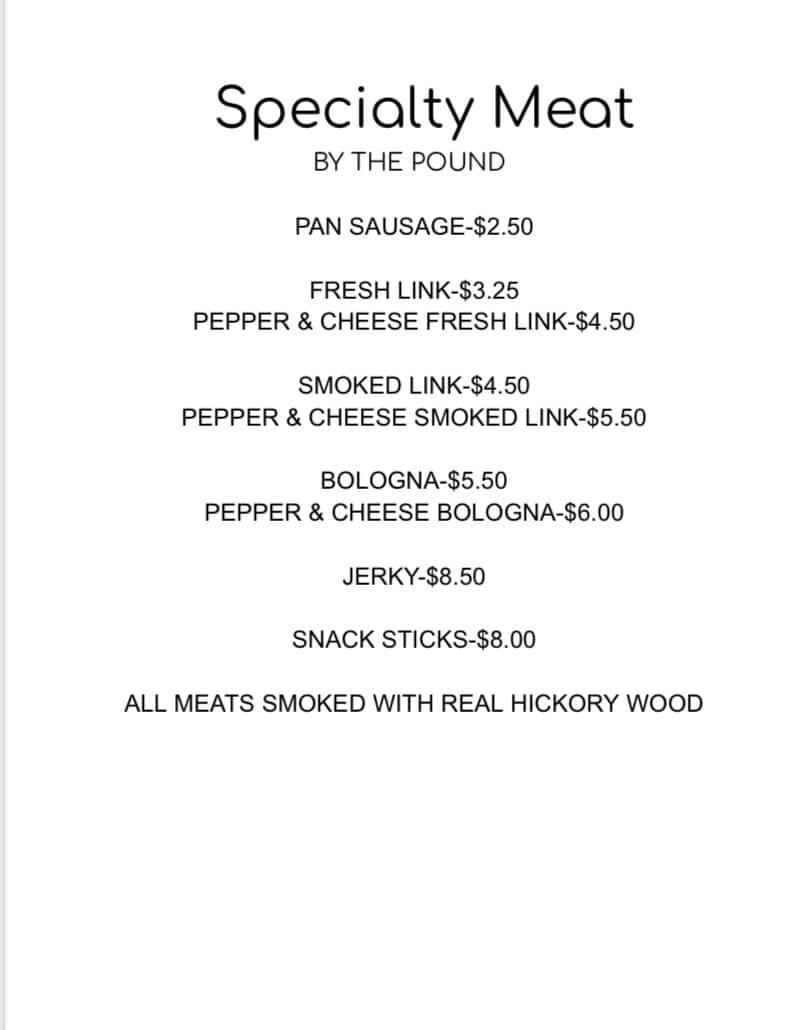 Specialty Meat
BY THE POUND

PAN SAUSAGE-\$2.50

FRESH LINK-\$3.25
PEPPER & CHEESE FRESH LINK-\$4.50

SMOKED LINK-\$4.50
PEPPER & CHEESE SMOKED LINK-\$5.50

BOLOGNA-\$5.50
PEPPER & CHEESE BOLOGNA-\$6.00

JERKY-\$8.50

SNACK STICKS-\$8.00

ALL MEATS SMOKED WITH REAL HICKORY WOOD